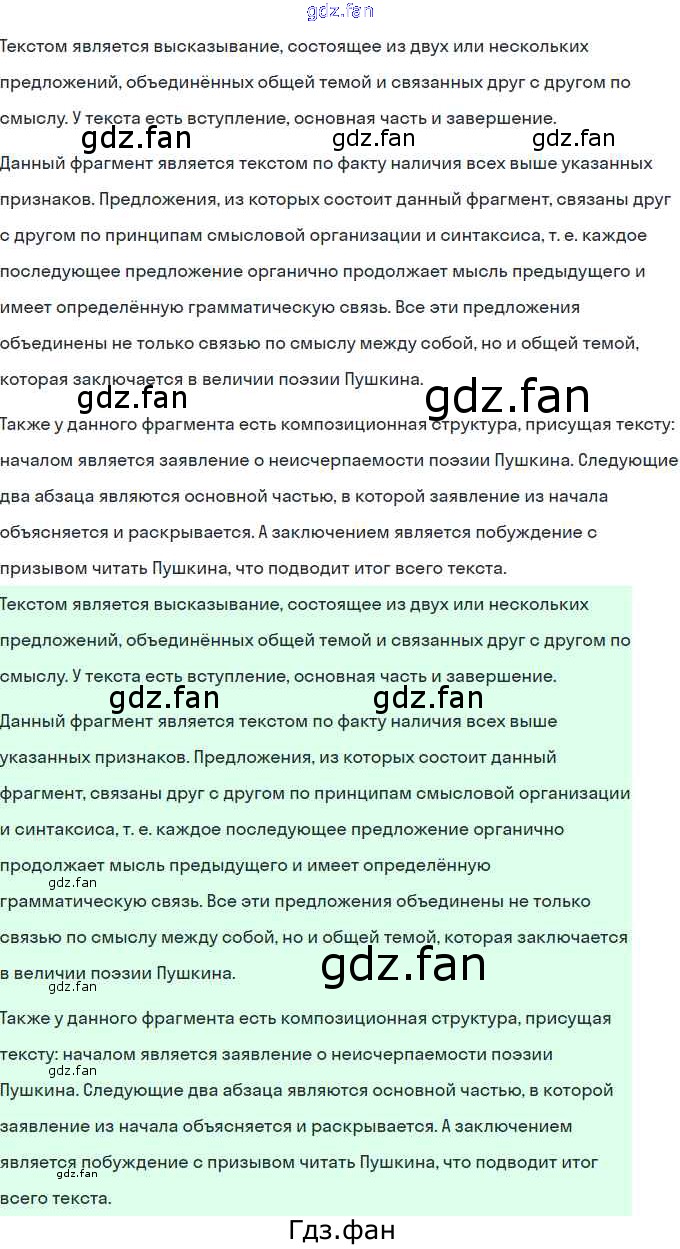 Текстом является высказывание, состоящее из двух или нескольких предложений, объединённых общей темой и связанных друг с другом по смыслу. У текста есть вступление, основная часть и завершение.

Данный фрагмент является текстом по факту наличия всех выше указанных признаков. Предложения, из которых состоит данный фрагмент, связаны друг с другом по принципам смысловой организации и синтаксиса, т. е. каждое последующее предложение органично продолжает мысль предыдущего и имеет определённую грамматическую связь. Все эти предложения объединены не только связью по смыслу между собой, но и общей темой, которая заключается в величии поэзии Пушкина.

Также у данного фрагмента есть композиционная структура, присущая тексту: началом является заявление о неисчерпаемости поэзии Пушкина. Следующие два абзаца являются основной частью, в которой заявление из начала объясняется и раскрывается. А заключением является побуждение с призывом читать Пушкина, что подводит итог всего текста.

Текстом является высказывание, состоящее из двух или нескольких предложений, объединённых общей темой и связанных друг с другом по смыслу. У текста есть вступление, основная часть и завершение.

Данный фрагмент является текстом по факту наличия всех выше указанных признаков. Предложения, из которых состоит данный фрагмент, связаны друг с другом по принципам смысловой организации и синтаксиса, т. е. каждое последующее предложение органично продолжает мысль предыдущего и имеет определённую грамматическую связь. Все эти предложения объединены не только связью по смыслу между собой, но и общей темой, которая заключается в величии поэзии Пушкина.

Также у данного фрагмента есть композиционная структура, присущая тексту: началом является заявление о неисчерпаемости поэзии Пушкина. Следующие два абзаца являются основной частью, в которой заявление из начала объясняется и раскрывается. А заключением является побуждение с призывом читать Пушкина, что подводит итог всего текста.

Гдз.фан

gdz.fan